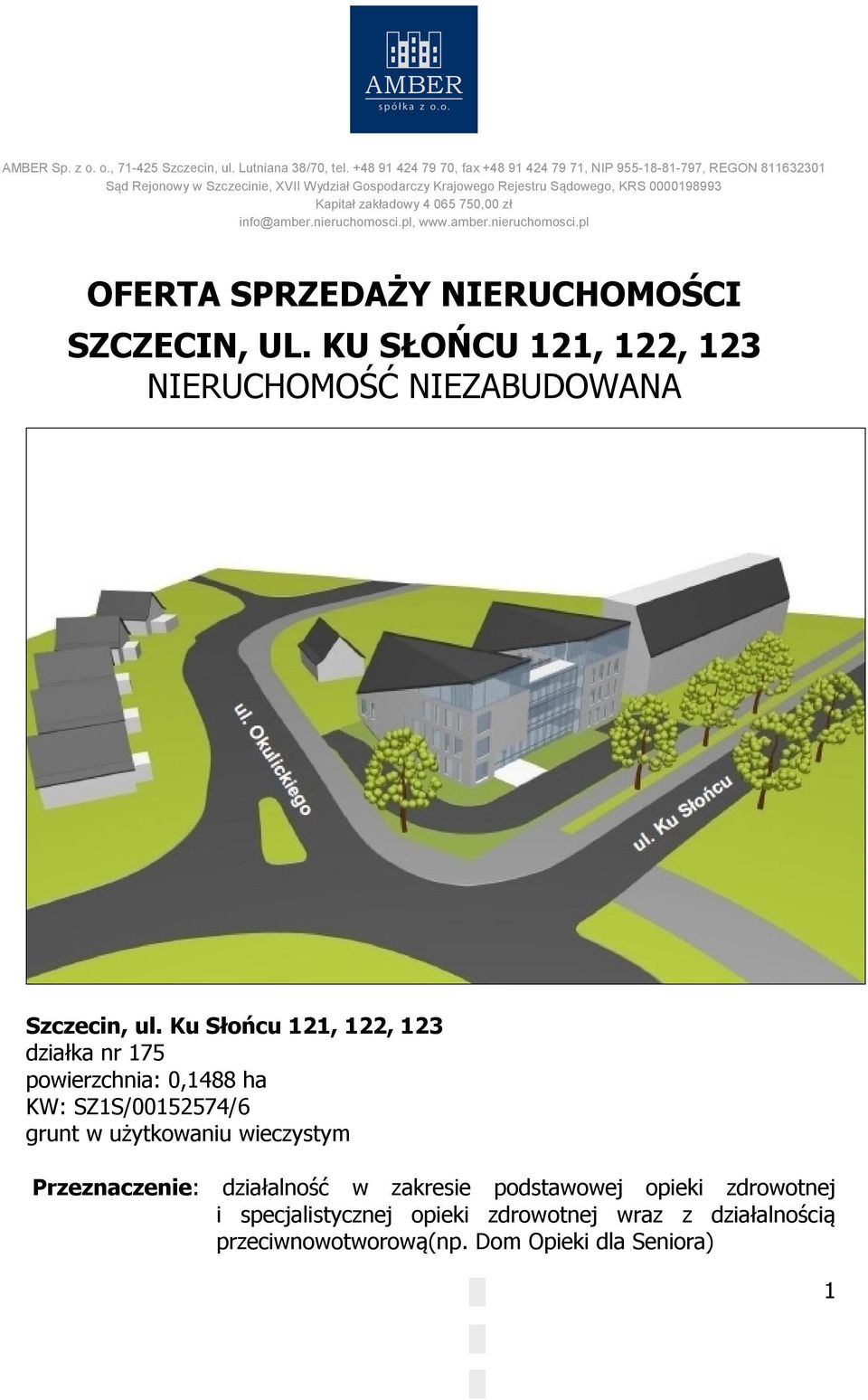 AMBER
spółka z o.o.

AMBER Sp. z o. o., 71-425 Szczecin, ul. Lutniana 38/70, tel. +48 91 424 79 70, fax +48 91 424 79 71, NIP 955-18-81-797, REGON 811632301
Sąd Rejonowy w Szczecinie, XVII Wydział Gospodarczy Krajowego Rejestru Sądowego, KRS 0000198993
Kapitał zakładowy 4 065 750,00 zł
info@amber.nieruchomosci.pl, www.amber.nieruchomosci.pl

OFERTA SPRZEDAŻY NIERUCHOMOŚCI
SZCZECIN, UL. KU SŁOŃCU 121, 122, 123
NIERUCHOMOŚĆ NIEZABUDOWANA

ul. Okulickiego
ul. Ku Słońcu

Szczecin, ul. Ku Słońcu 121, 122, 123
działka nr 175
powierzchnia: 0,1488 ha
KW: SZ1S/00152574/6
grunt w użytkowaniu wieczystym

Przeznaczenie: działalność w zakresie podstawowej opieki zdrowotnej i specjalistycznej opieki zdrowotnej wraz z działalnością przeciwnowotworową(np. Dom Opieki dla Seniora)

1